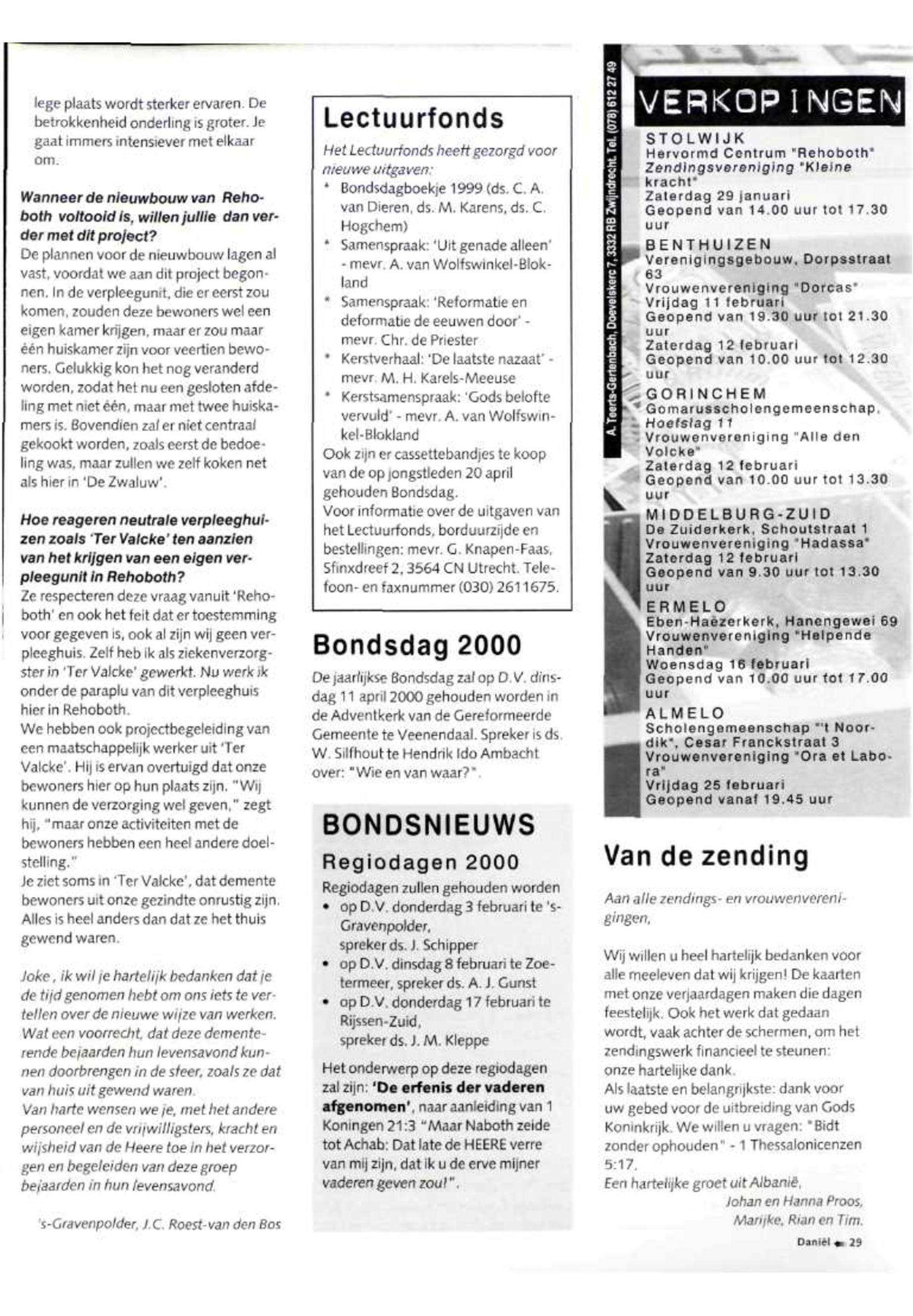 lege plaats wordt sterker ervaren. De betrokkenheid onderling is groter. Je gaat immers intensiever met elkaar om.

Wanneer de nieuwbouw van Rehoboth voltooid is, willen jullie dan verder met dit project?
De plannen voor de nieuwbouw lagen al vast, voordat we aan dit project begonnen. In de verpleegunit, die er eerst zou komen, zouden deze bewoners wel een eigen kamer krijgen, maar er zou maar één huiskamer zijn voor veertien bewoners. Gelukkig kon het nog veranderd worden, zodat het nu een gesloten afdeling met niet één, maar met twee huiskamers is. Bovendien zal er niet centraal gekookt worden, zoals eerst de bedoeling was, maar zullen we zelf koken net als hier in 'De Zwaluw'.

Hoe reageren neutrale verpleeghuizen zoals 'Ter Valcke' ten aanzien van het krijgen van een eigen verpleegunit in Rehoboth?
Ze respecteren deze vraag vanuit 'Rehoboth' en ook het feit dat er toestemming voor gegeven is, ook al zijn wij geen verpleeghuis. Zelf heb ik als ziekenverzorgster in 'Ter Valcke' gewerkt. Nu werk ik onder de paraplu van dit verpleeghuis hier in Rehoboth.
We hebben ook projectbegeleiding van een maatschappelijk werker uit 'Ter Valcke'. Hij is ervan overtuigd dat onze bewoners hier op hun plaats zijn. "Wij kunnen de verzorging wel geven," zegt hij, "maar onze activiteiten met de bewoners hebben een heel andere doelstelling."
Je ziet soms in 'Ter Valcke', dat demente bewoners uit onze gezindte onrustig zijn. Alles is heel anders dan dat ze het thuis gewend waren.

Joke, ik wil je hartelijk bedanken dat je de tijd genomen hebt om ons iets te vertellen over de nieuwe wijze van werken. Wat een voorrecht, dat deze dementerende bejaarden hun levensavond kunnen doorbrengen in de sfeer, zoals ze dat van huis uit gewend waren.
Van harte wensen we je, met het andere personeel en de vrijwilligsters, kracht en wijsheid van de Heere toe in het verzorgen en begeleiden van deze groep bejaarden in hun levensavond.

's-Gravenpolder, J.C. Roest-van den Bos

Lectuurfonds
Het Lectuurfonds heeft gezorgd voor nieuwe uitgaven:
* Bondsdagboekje 1999 (ds. C. A. van Dieren, ds. M. Karens, ds. C. Hogchem)
* Samenspraak: 'Uit genade alleen' - mevr. A. van Wolfswinkel-Blokland
* Samenspraak: 'Reformatie en deformatie de eeuwen door' - mevr. Chr. de Priester
* Kerstverhaal: 'De laatste nazaat' - mevr. M. H. Karels-Meeuse
* Kerstsamenspraak: 'Gods belofte vervuld' - mevr. A. van Wolfswinkel-Blokland
Ook zijn er cassettebandjes te koop van de op jongstleden 20 april gehouden Bondsdag.
Voor informatie over de uitgaven van het Lectuurfonds, borduurzijde en bestellingen: mevr. G. Knapen-Faas, Sfinxdreef 2, 3564 CN Utrecht. Telefoon- en faxnummer (030) 2611675.

Bondsdag 2000
De jaarlijkse Bondsdag zal op D.V. dinsdag 11 april 2000 gehouden worden in de Adventkerk van de Gereformeerde Gemeente te Veenendaal. Spreker is ds. W. Silfhout te Hendrik Ido Ambacht over: "Wie en van waar?".

BONDSNIEUWS
Regiodagen 2000
Regiodagen zullen gehouden worden
• op D.V. donderdag 3 februari te 's-Gravenpolder, spreker ds. J. Schipper
• op D.V. dinsdag 8 februari te Zoetermeer, spreker ds. A. J. Gunst
• op D.V. donderdag 17 februari te Rijssen-Zuid, spreker ds. J. M. Kleppe
Het onderwerp op deze regiodagen zal zijn: 'De erfenis der vaderen afgenomen', naar aanleiding van 1 Koningen 21:3 "Maar Naboth zeide tot Achab: Dat late de HEERE verre van mij zijn, dat ik u de erve mijner vaderen geven zou!".

A. Teerts-Gertenbach, Doevelskerc 7, 3332 RB Zwijndrecht. Tel. (078) 612 27 49

VERKOPINGEN
STOLWIJK
Hervormd Centrum "Rehoboth"
Zendingsvereniging "Kleine kracht"
Zaterdag 29 januari
Geopend van 14.00 uur tot 17.30 uur
BENTHUIZEN
Verenigingsgebouw, Dorpsstraat 63
Vrouwenvereniging "Dorcas"
Vrijdag 11 februari
Geopend van 19.30 uur tot 21.30 uur
Zaterdag 12 februari
Geopend van 10.00 uur tot 12.30 uur
GORINCHEM
Gomarusscholengemeenschap, Hoefslag 11
Vrouwenvereniging "Alle den Volcke"
Zaterdag 12 februari
Geopend van 10.00 uur tot 13.30 uur
MIDDELBURG-ZUID
De Zuiderkerk, Schoutstraat 1
Vrouwenvereniging "Hadassa"
Zaterdag 12 februari
Geopend van 9.30 uur tot 13.30 uur
ERMELO
Eben-Haëzerkerk, Hanengewei 69
Vrouwenvereniging "Helpende Handen"
Woensdag 16 februari
Geopend van 10.00 uur tot 17.00 uur
ALMELO
Scholengemeenschap "'t Noordik", Cesar Franckstraat 3
Vrouwenvereniging "Ora et Labora"
Vrijdag 25 februari
Geopend vanaf 19.45 uur

Van de zending
Aan alle zendings- en vrouwenverenigingen,

Wij willen u heel hartelijk bedanken voor alle meeleven dat wij krijgen! De kaarten met onze verjaardagen maken die dagen feestelijk. Ook het werk dat gedaan wordt, vaak achter de schermen, om het zendingswerk financieel te steunen: onze hartelijke dank.
Als laatste en belangrijkste: dank voor uw gebed voor de uitbreiding van Gods Koninkrijk. We willen u vragen: "Bidt zonder ophouden" - 1 Thessalonicenzen 5:17.
Een hartelijke groet uit Albanië,
Johan en Hanna Proos,
Marijke, Rian en Tim.

Daniël 29